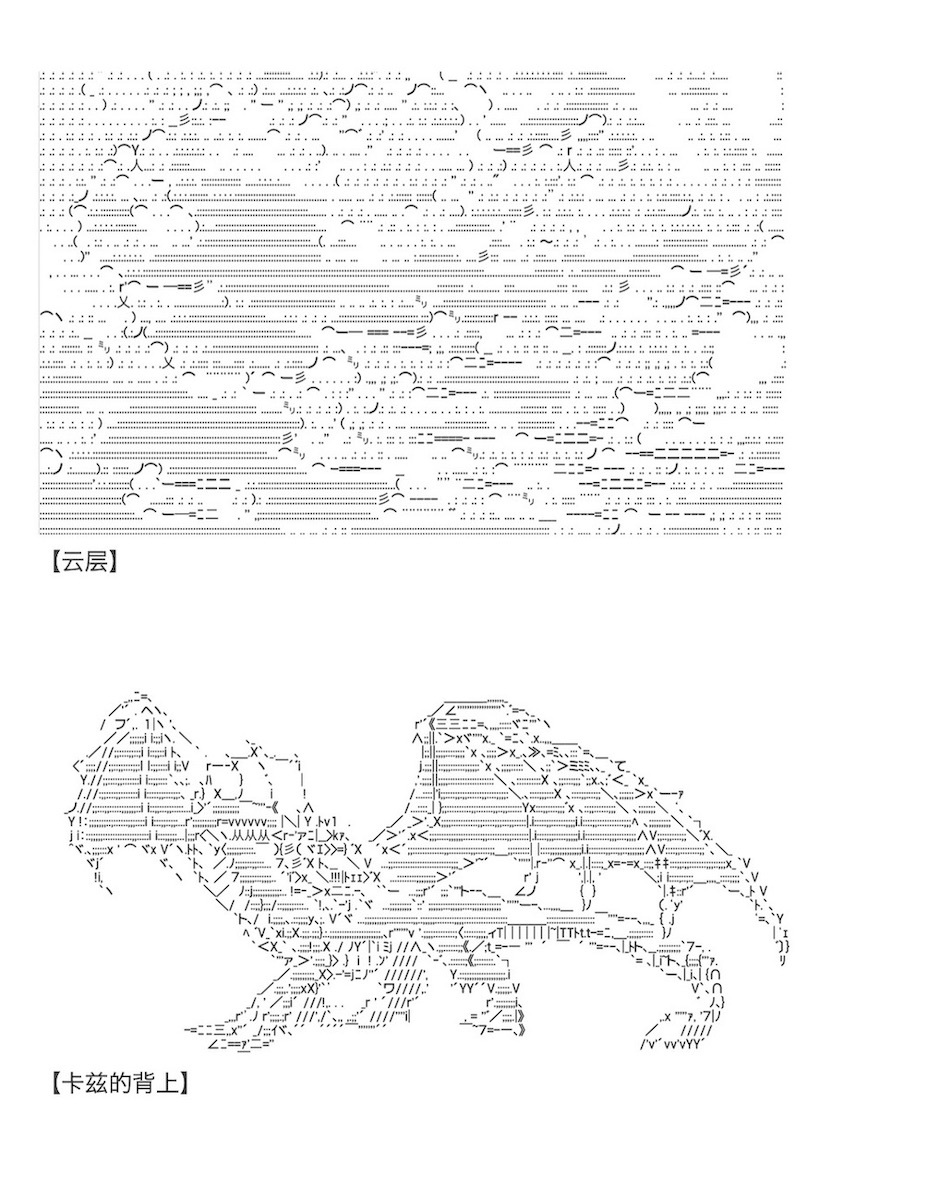 【云层】

【卡兹的背上】